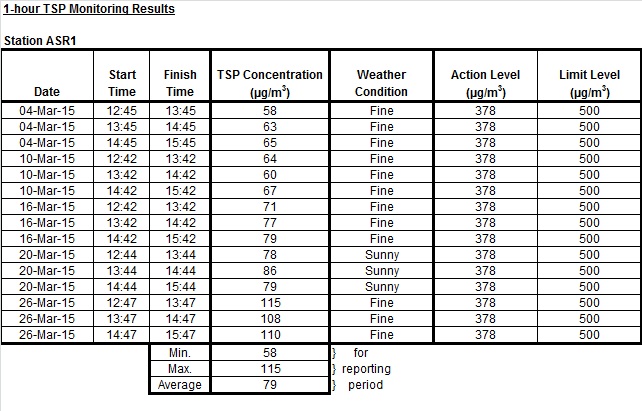 1-hour TSP Monitoring Results

Station ASR1

| Date | Start Time | Finish Time | TSP Concentration ($\mu g/m^3$) | Weather Condition | Action Level ($\mu g/m^3$) | Limit Level ($\mu g/m^3$) |
|---|---|---|---|---|---|---|
| 04-Mar-15 | 12:45 | 13:45 | 58 | Fine | 378 | 500 |
| 04-Mar-15 | 13:45 | 14:45 | 63 | Fine | 378 | 500 |
| 04-Mar-15 | 14:45 | 15:45 | 65 | Fine | 378 | 500 |
| 10-Mar-15 | 12:42 | 13:42 | 64 | Fine | 378 | 500 |
| 10-Mar-15 | 13:42 | 14:42 | 60 | Fine | 378 | 500 |
| 10-Mar-15 | 14:42 | 15:42 | 67 | Fine | 378 | 500 |
| 16-Mar-15 | 12:42 | 13:42 | 71 | Fine | 378 | 500 |
| 16-Mar-15 | 13:42 | 14:42 | 77 | Fine | 378 | 500 |
| 16-Mar-15 | 14:42 | 15:42 | 79 | Fine | 378 | 500 |
| 20-Mar-15 | 12:44 | 13:44 | 78 | Sunny | 378 | 500 |
| 20-Mar-15 | 13:44 | 14:44 | 86 | Sunny | 378 | 500 |
| 20-Mar-15 | 14:44 | 15:44 | 79 | Sunny | 378 | 500 |
| 26-Mar-15 | 12:47 | 13:47 | 115 | Fine | 378 | 500 |
| 26-Mar-15 | 13:47 | 14:47 | 108 | Fine | 378 | 500 |
| 26-Mar-15 | 14:47 | 15:47 | 110 | Fine | 378 | 500 |
| | | Min. | 58 | } for | | |
| | | Max. | 115 | } reporting | | |
| | | Average | 79 | } period | | |